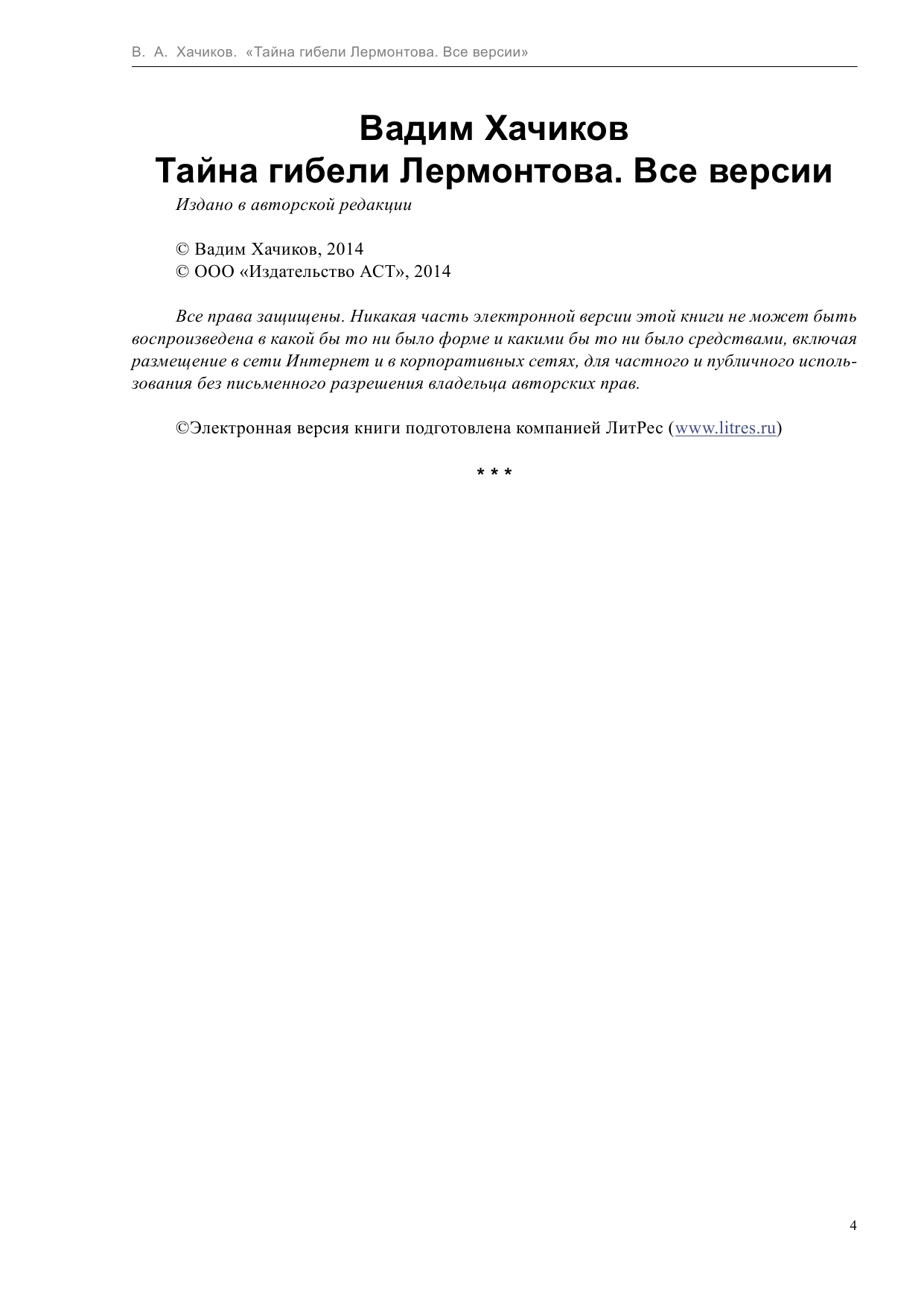 В. А. Хачиков. «Тайна гибели Лермонтова. Все версии»

Вадим Хачиков
Тайна гибели Лермонтова. Все версии

Издано в авторской редакции

© Вадим Хачиков, 2014
© ООО «Издательство АСТ», 2014

Все права защищены. Никакая часть электронной версии этой книги не может быть воспроизведена в какой бы то ни было форме и какими бы то ни было средствами, включая размещение в сети Интернет и в корпоративных сетях, для частного и публичного использования без письменного разрешения владельца авторских прав.

©Электронная версия книги подготовлена компанией ЛитРес (www.litres.ru)

* * *

4